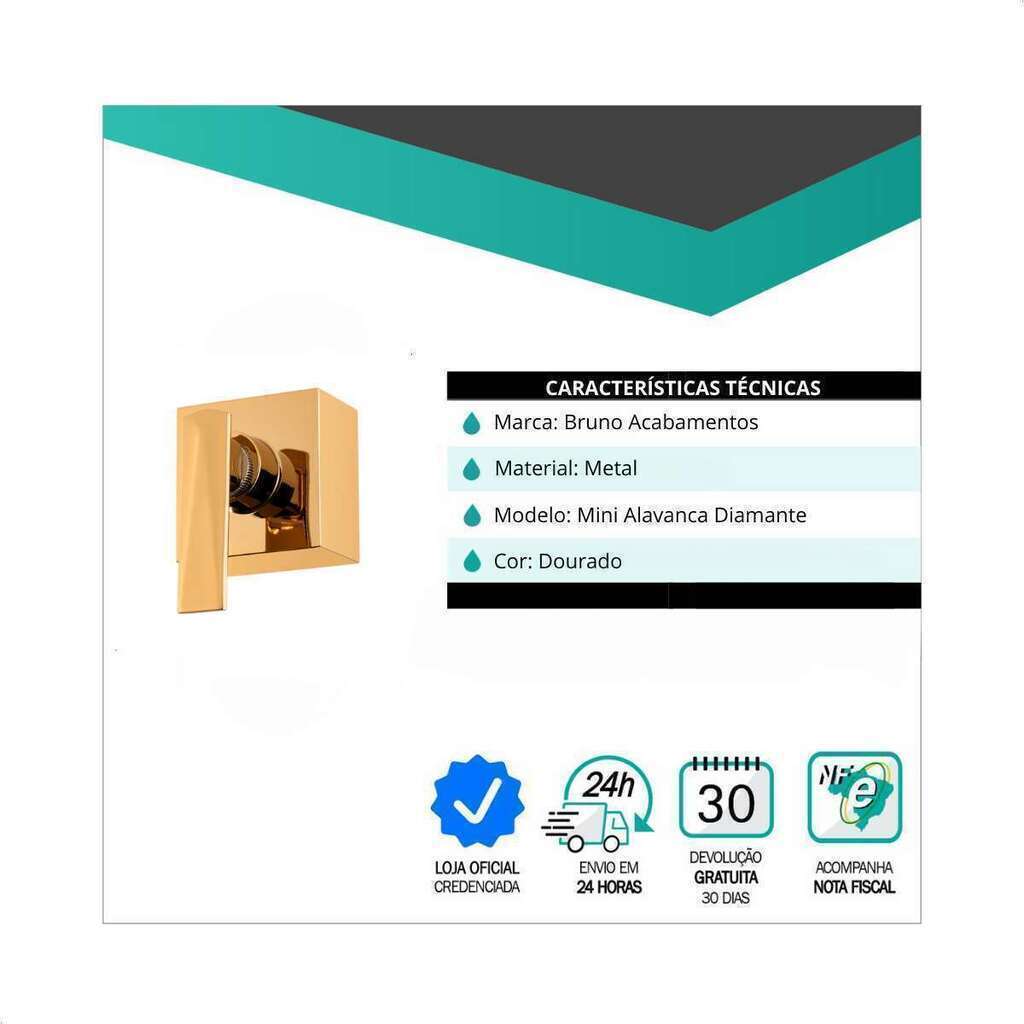 CARACTERÍSTICAS TÉCNICAS

Marca: Bruno Acabamentos

Material: Metal

Modelo: Mini Alavanca Diamante

Cor: Dourado

LOJA OFICIAL
CREDENCIADA

24h
ENVIO EM
24 HORAS

30
DEVOLUÇÃO
GRATUITA
30 DIAS

NF e
ACOMPANHA
NOTA FISCAL